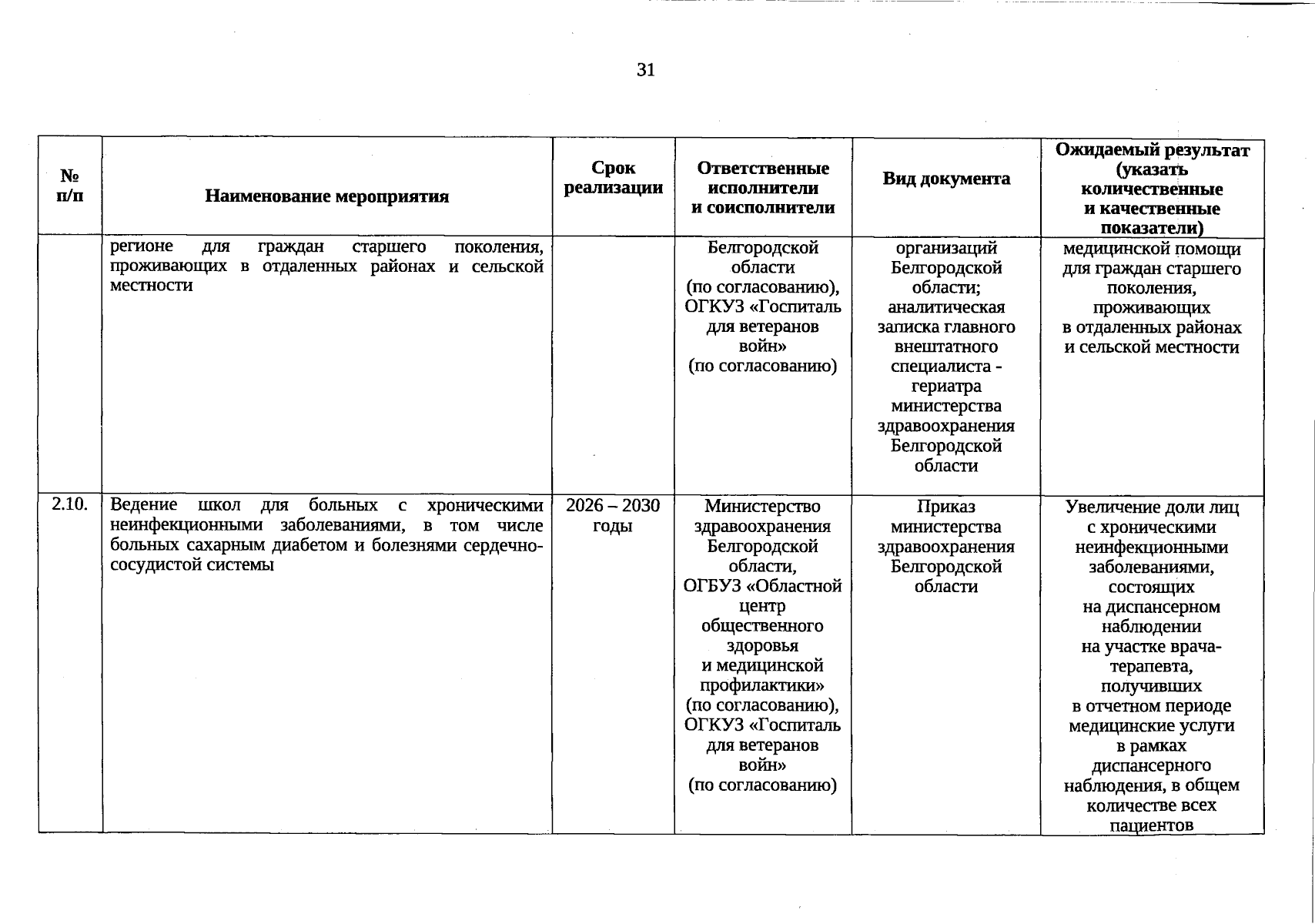 31

| № п/п | Наименование мероприятия | Срок реализации | Ответственные исполнители и соисполнители | Вид документа | Ожидаемый результат (указать количественные и качественные показатели) |
|---|---|---|---|---|---|
| | регионе для граждан старшего поколения, проживающих в отдаленных районах и сельской местности | | Белгородской области (по согласованию), ОГКУЗ «Госпиталь для ветеранов войн» (по согласованию) | организаций Белгородской области; аналитическая записка главного внештатного специалиста - гериатра министерства здравоохранения Белгородской области | медицинской помощи для граждан старшего поколения, проживающих в отдаленных районах и сельской местности |
| 2.10. | Ведение школ для больных с хроническими неинфекционными заболеваниями, в том числе больных сахарным диабетом и болезнями сердечно-сосудистой системы | 2026 – 2030 годы | Министерство здравоохранения Белгородской области, ОГБУЗ «Областной центр общественного здоровья и медицинской профилактики» (по согласованию), ОГКУЗ «Госпиталь для ветеранов войн» (по согласованию) | Приказ министерства здравоохранения Белгородской области | Увеличение доли лиц с хроническими неинфекционными заболеваниями, состоящих на диспансерном наблюдении на участке врача-терапевта, получивших в отчетном периоде медицинские услуги в рамках диспансерного наблюдения, в общем количестве всех пациентов |